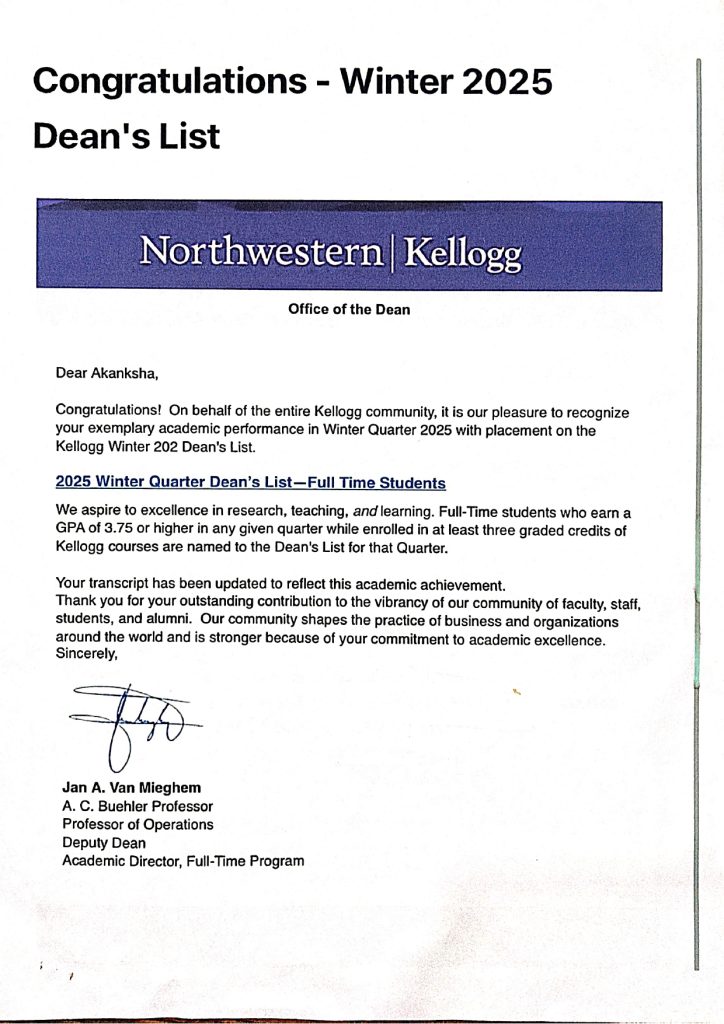 Congratulations - Winter 2025 Dean's List

Northwestern | Kellogg

Office of the Dean

Dear Akanksha,

Congratulations! On behalf of the entire Kellogg community, it is our pleasure to recognize your exemplary academic performance in Winter Quarter 2025 with placement on the Kellogg Winter 202 Dean's List.

2025 Winter Quarter Dean's List—Full Time Students

We aspire to excellence in research, teaching, and learning. Full-Time students who earn a GPA of 3.75 or higher in any given quarter while enrolled in at least three graded credits of Kellogg courses are named to the Dean's List for that Quarter.

Your transcript has been updated to reflect this academic achievement.
Thank you for your outstanding contribution to the vibrancy of our community of faculty, staff, students, and alumni. Our community shapes the practice of business and organizations around the world and is stronger because of your commitment to academic excellence.
Sincerely,

Jan A. Van Mieghem
A. C. Buehler Professor
Professor of Operations
Deputy Dean
Academic Director, Full-Time Program